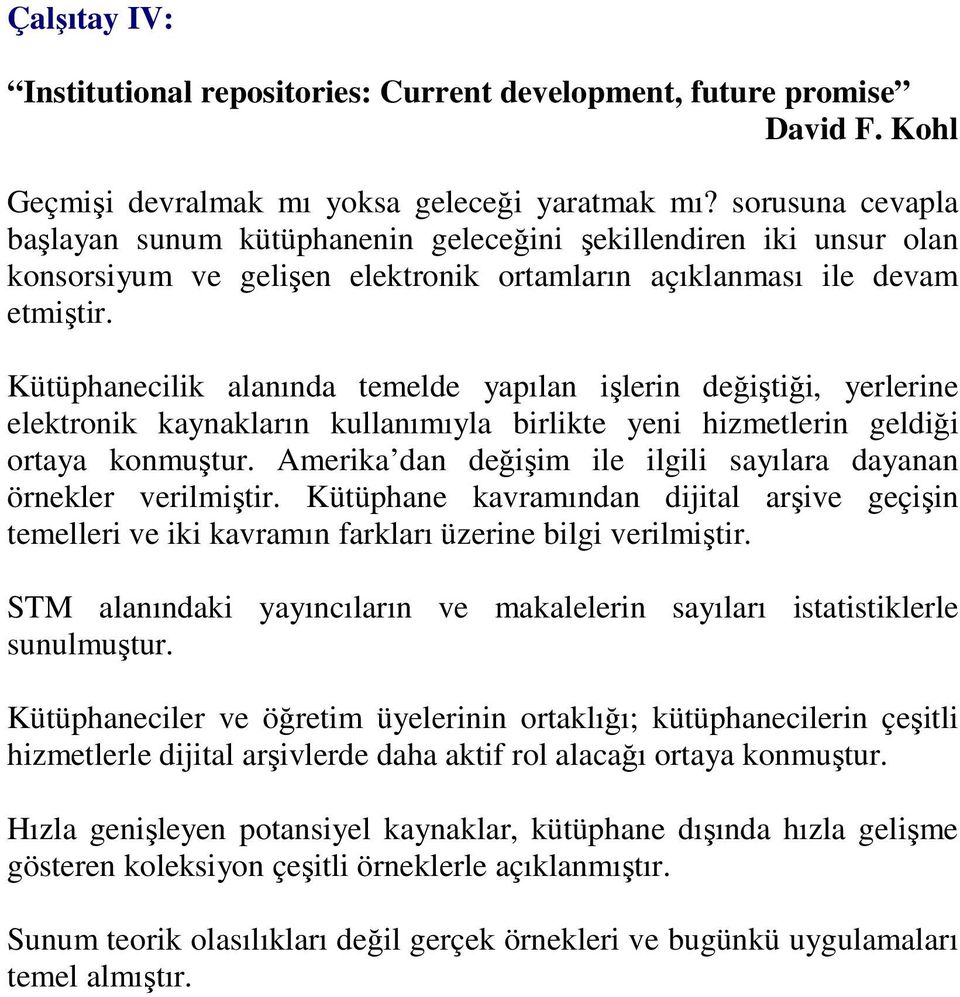 Çalşıtay IV:

“Institutional repositories: Current development, future promise”
David F. Kohl

Geçmişi devralmak mı yoksa geleceği yaratmak mı? sorusuna cevapla başlayan sunum kütüphanenin geleceğini şekillendiren iki unsur olan konsorsiyum ve gelişen elektronik ortamların açıklanması ile devam etmiştir.

Kütüphanecilik alanında temelde yapılan işlerin değiştiği, yerlerine elektronik kaynakların kullanımıyla birlikte yeni hizmetlerin geldiği ortaya konmuştur. Amerika’dan değişim ile ilgili sayılara dayanan örnekler verilmiştir. Kütüphane kavramından dijital arşive geçişin temelleri ve iki kavramın farkları üzerine bilgi verilmiştir.

STM alanındaki yayıncıların ve makalelerin sayıları istatistiklerle sunulmuştur.

Kütüphaneciler ve öğretim üyelerinin ortaklığı; kütüphanecilerin çeşitli hizmetlerle dijital arşivlerde daha aktif rol alacağı ortaya konmuştur.

Hızla genişleyen potansiyel kaynaklar, kütüphane dışında hızla gelişme gösteren koleksiyon çeşitli örneklerle açıklanmıştır.

Sunum teorik olasılıkları değil gerçek örnekleri ve bugünkü uygulamaları temel almıştır.